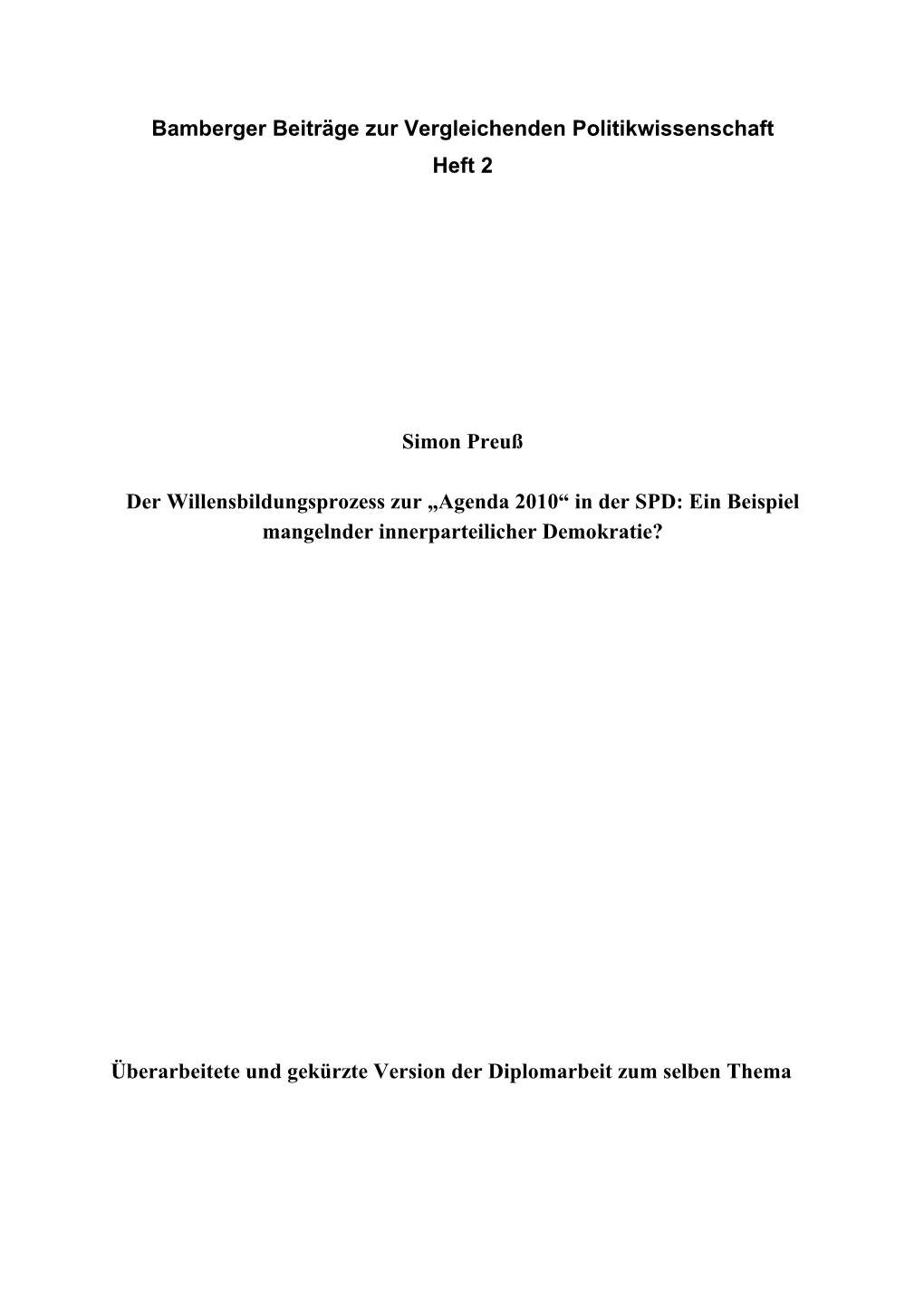 Bamberger Beiträge zur Vergleichenden Politikwissenschaft
Heft 2

Simon Preuß

Der Willensbildungsprozess zur „Agenda 2010“ in der SPD: Ein Beispiel mangelnder innerparteilicher Demokratie?

Überarbeitete und gekürzte Version der Diplomarbeit zum selben Thema